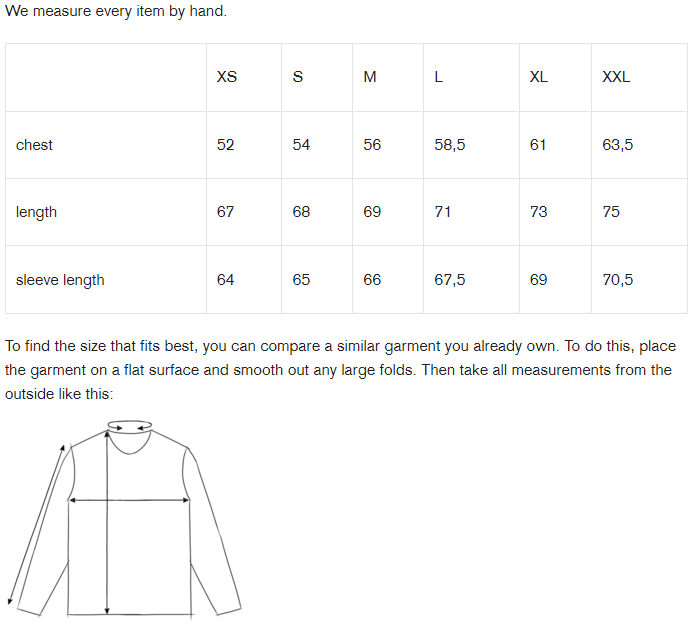 We measure every item by hand.

| | XS | S | M | L | XL | XXL |
|---|---|---|---|---|---|---|
| chest | 52 | 54 | 56 | 58,5 | 61 | 63,5 |
| length | 67 | 68 | 69 | 71 | 73 | 75 |
| sleeve length | 64 | 65 | 66 | 67,5 | 69 | 70,5 |

To find the size that fits best, you can compare a similar garment you already own. To do this, place the garment on a flat surface and smooth out any large folds. Then take all measurements from the outside like this: